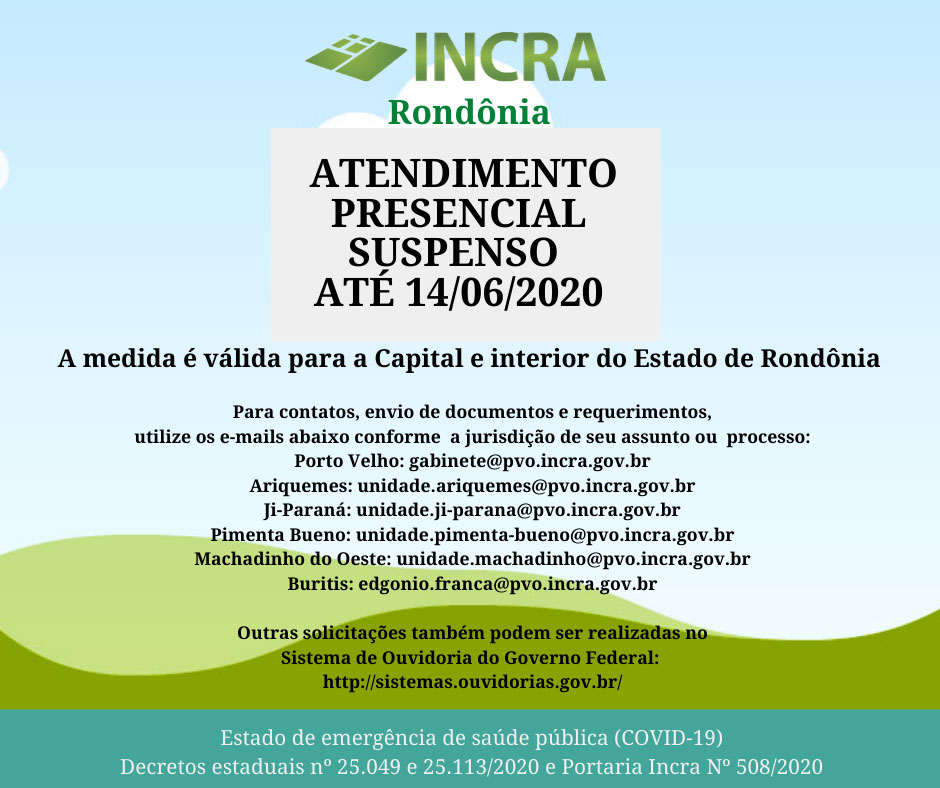 INCRA
Rondônia

ATENDIMENTO PRESENCIAL SUSPENSO ATÉ 14/06/2020

A medida é válida para a Capital e interior do Estado de Rondônia

Para contatos, envio de documentos e requerimentos, utilize os e-mails abaixo conforme a jurisdição de seu assunto ou processo:
Porto Velho: gabinete@pvo.incra.gov.br
Ariquemes: unidade.ariquemes@pvo.incra.gov.br
Ji-Paraná: unidade.ji-parana@pvo.incra.gov.br
Pimenta Bueno: unidade.pimenta-bueno@pvo.incra.gov.br
Machadinho do Oeste: unidade.machadinho@pvo.incra.gov.br
Buritis: edgonio.franca@pvo.incra.gov.br

Outras solicitações também podem ser realizadas no Sistema de Ouvidoria do Governo Federal:
http://sistemas.ouvidorias.gov.br/

Estado de emergência de saúde pública (COVID-19)
Decretos estaduais nº 25.049 e 25.113/2020 e Portaria Incra Nº 508/2020